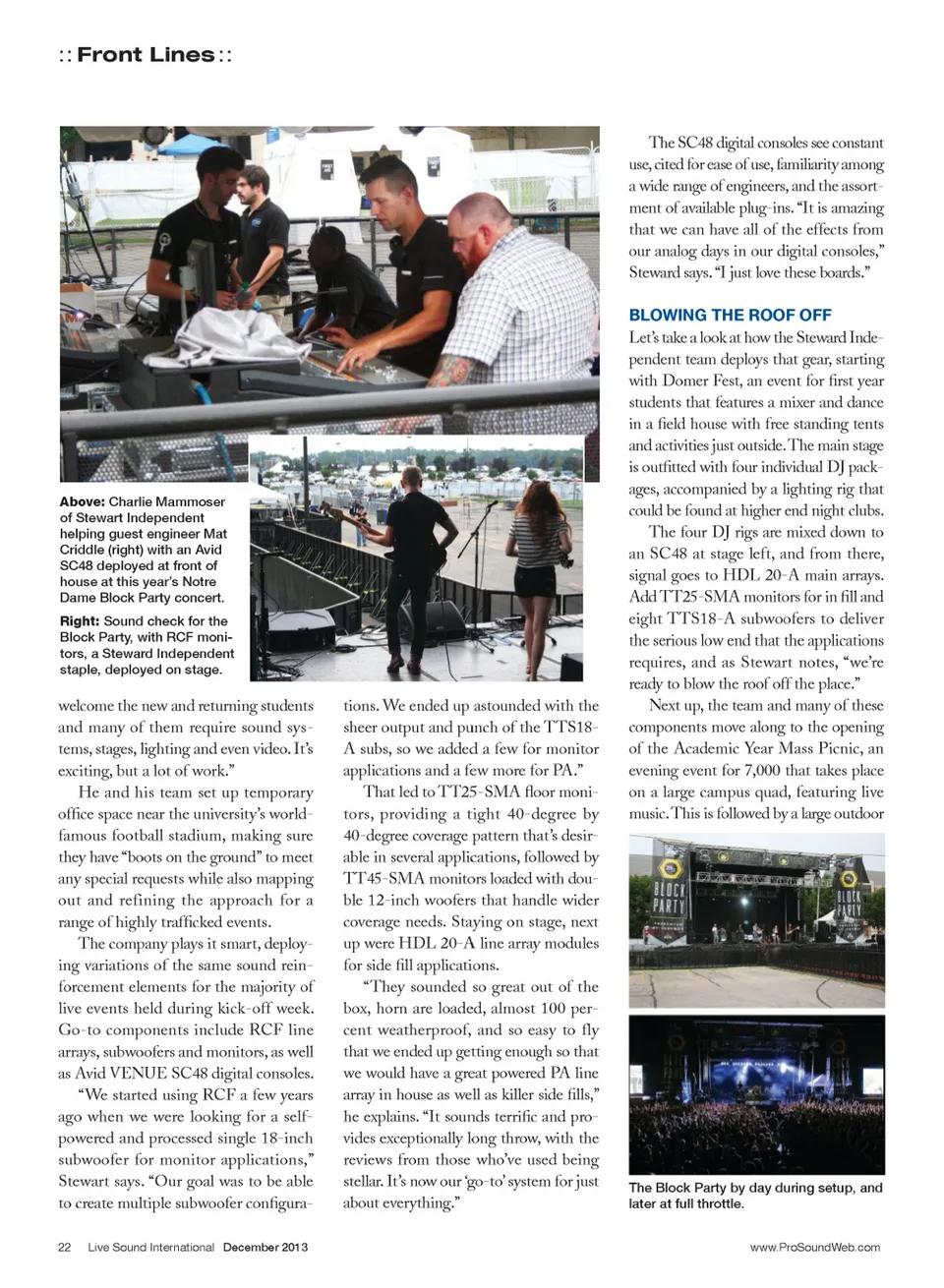 :: Front Lines ::

Above: Charlie Mammoser of Stewart Independent helping guest engineer Mat Criddle (right) with an Avid SC48 deployed at front of house at this year's Notre Dame Block Party concert.

Right: Sound check for the Block Party, with RCF monitors, a Steward Independent staple, deployed on stage.

welcome the new and returning students and many of them require sound systems, stages, lighting and even video. It's exciting, but a lot of work."

He and his team set up temporary office space near the university's world-famous football stadium, making sure they have "boots on the ground" to meet any special requests while also mapping out and refining the approach for a range of highly trafficked events.

The company plays it smart, deploying variations of the same sound reinforcement elements for the majority of live events held during kick-off week. Go-to components include RCF line arrays, subwoofers and monitors, as well as Avid VENUE SC48 digital consoles.

"We started using RCF a few years ago when we were looking for a self-powered and processed single 18-inch subwoofer for monitor applications," Stewart says. "Our goal was to be able to create multiple subwoofer configurations. We ended up astounded with the sheer output and punch of the TTS18-A subs, so we added a few for monitor applications and a few more for PA."

That led to TT25-SMA floor monitors, providing a tight 40-degree by 40-degree coverage pattern that's desirable in several applications, followed by TT45-SMA monitors loaded with double 12-inch woofers that handle wider coverage needs. Staying on stage, next up were HDL 20-A line array modules for side fill applications.

"They sounded so great out of the box, horn are loaded, almost 100 percent weatherproof, and so easy to fly that we ended up getting enough so that we would have a great powered PA line array in house as well as killer side fills," he explains. "It sounds terrific and provides exceptionally long throw, with the reviews from those who've used being stellar. It's now our 'go-to' system for just about everything."

The SC48 digital consoles see constant use, cited for ease of use, familiarity among a wide range of engineers, and the assortment of available plug-ins. "It is amazing that we can have all of the effects from our analog days in our digital consoles," Steward says. "I just love these boards."

BLOWING THE ROOF OFF

Let's take a look at how the Steward Independent team deploys that gear, starting with Domer Fest, an event for first year students that features a mixer and dance in a field house with free standing tents and activities just outside. The main stage is outfitted with four individual DJ packages, accompanied by a lighting rig that could be found at higher end night clubs.

The four DJ rigs are mixed down to an SC48 at stage left, and from there, signal goes to HDL 20-A main arrays. Add TT25-SMA monitors for in fill and eight TTS18-A subwoofers to deliver the serious low end that the applications requires, and as Stewart notes, "we're ready to blow the roof off the place."

Next up, the team and many of these components move along to the opening of the Academic Year Mass Picnic, an evening event for 7,000 that takes place on a large campus quad, featuring live music. This is followed by a large outdoor

BLOCK PARTY

BLOCK PARTY

The Block Party by day during setup, and later at full throttle.

22 Live Sound International December 2013

www.ProSoundWeb.com